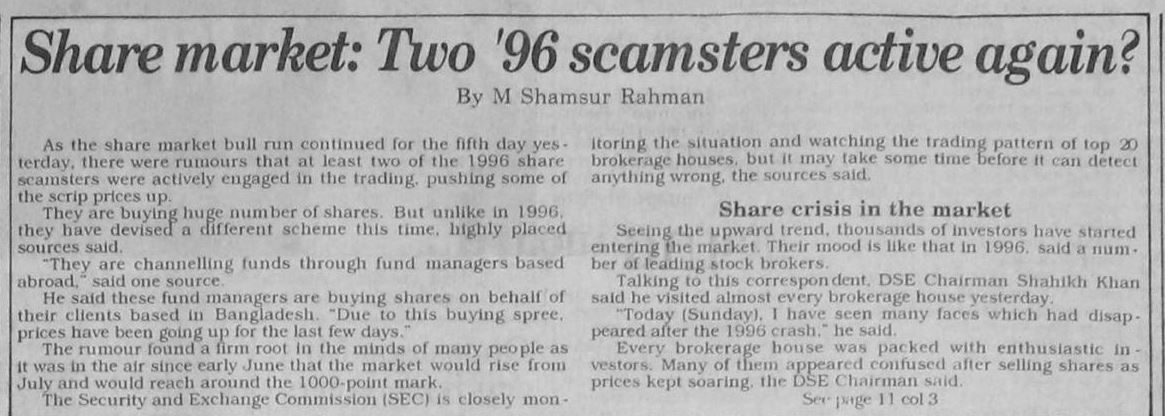 Share market: Two '96 scamsters active again?

By M Shamsur Rahman

As the share market bull run continued for the fifth day yesterday, there were rumours that at least two of the 1996 share scamsters were actively engaged in the trading, pushing some of the scrip prices up.

They are buying huge number of shares. But unlike in 1996, they have devised a different scheme this time, highly placed sources said.

"They are channelling funds through fund managers based abroad," said one source.

He said these fund managers are buying shares on behalf of their clients based in Bangladesh. "Due to this buying spree, prices have been going up for the last few days."

The rumour found a firm root in the minds of many people as it was in the air since early June that the market would rise from July and would reach around the 1000-point mark.

The Security and Exchange Commission (SEC) is closely monitoring the situation and watching the trading pattern of top 20 brokerage houses, but it may take some time before it can detect anything wrong, the sources said.

Share crisis in the market

Seeing the upward trend, thousands of investors have started entering the market. Their mood is like that in 1996, said a number of leading stock brokers.

Talking to this correspondent, DSE Chairman Shahikh Khan said he visited almost every brokerage house yesterday.

"Today (Sunday), I have seen many faces which had disappeared after the 1996 crash," he said.

Every brokerage house was packed with enthusiastic investors. Many of them appeared confused after selling shares as prices kept soaring, the DSE Chairman said.

See page 11 col 3